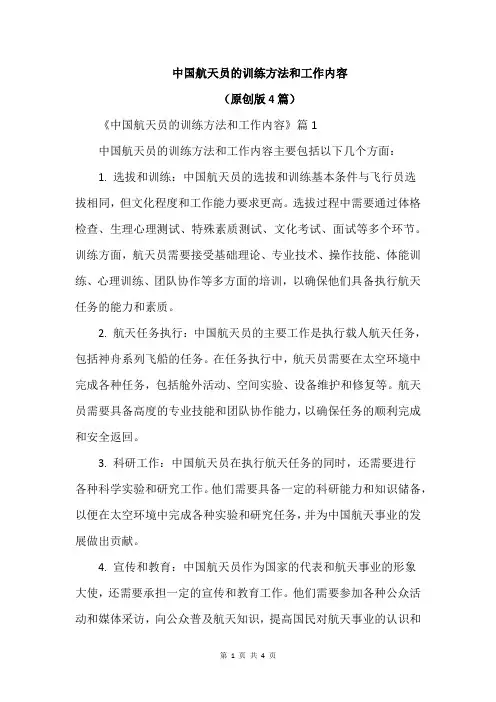 中国航天员的训练方法和工作内容

（原创版4篇）

《中国航天员的训练方法和工作内容》篇1

中国航天员的训练方法和工作内容主要包括以下几个方面：

1. 选拔和训练：中国航天员的选拔和训练基本条件与飞行员选拔相同，但文化程度和工作能力要求更高。选拔过程中需要通过体格检查、生理心理测试、特殊素质测试、文化考试、面试等多个环节。训练方面，航天员需要接受基础理论、专业技术、操作技能、体能训练、心理训练、团队协作等多方面的培训，以确保他们具备执行航天任务的能力和素质。

2. 航天任务执行：中国航天员的主要工作是执行载人航天任务，包括神舟系列飞船的任务。在任务执行中，航天员需要在太空环境中完成各种任务，包括舱外活动、空间实验、设备维护和修复等。航天员需要具备高度的专业技能和团队协作能力，以确保任务的顺利完成和安全返回。

3. 科研工作：中国航天员在执行航天任务的同时，还需要进行各种科学实验和研究工作。他们需要具备一定的科研能力和知识储备，以便在太空环境中完成各种实验和研究任务，并为中国航天事业的发展做出贡献。

4. 宣传和教育：中国航天员作为国家的代表和航天事业的形象大使，还需要承担一定的宣传和教育工作。他们需要参加各种公众活动和媒体采访，向公众普及航天知识，提高国民对航天事业的认识和

第 1 页 共 4 页